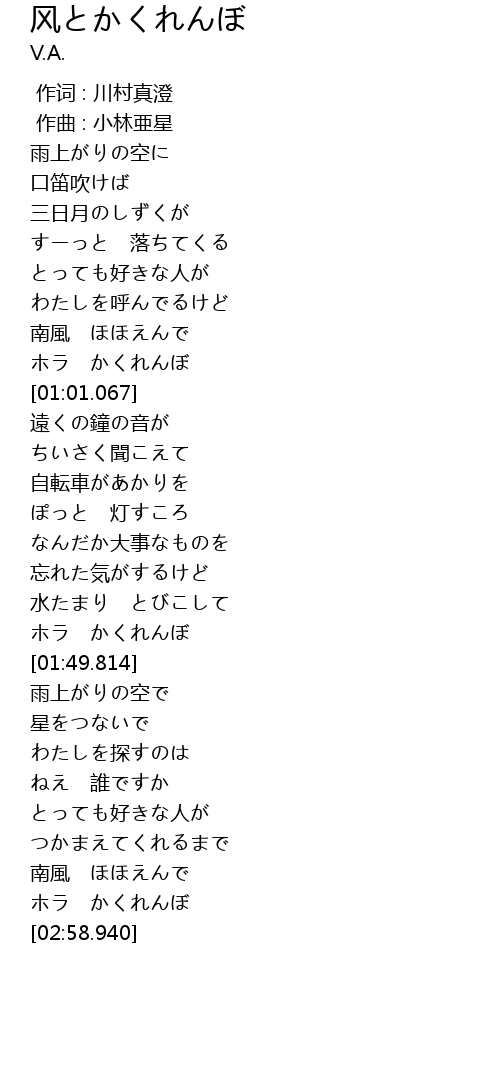 风とかくれんぼ
V.A.

作词 : 川村真澄
作曲 : 小林亜星
雨上がりの空に
口笛吹けば
三日月のしずくが
すーっと　落ちてくる
とっても好きな人が
わたしを呼んでるけど
南風　ほほえんで
ホラ　かくれんぼ
[01:01.067]
遠くの鐘の音が
ちいさく聞こえて
自転車があかりを
ぽっと　灯すころ
なんだか大事なものを
忘れた気がするけど
水たまり　とびこして
ホラ　かくれんぼ
[01:49.814]
雨上がりの空で
星をつないで
わたしを探すのは
ねえ　誰ですか
とっても好きな人が
つかまえてくれるまで
南風　ほほえんで
ホラ　かくれんぼ
[02:58.940]